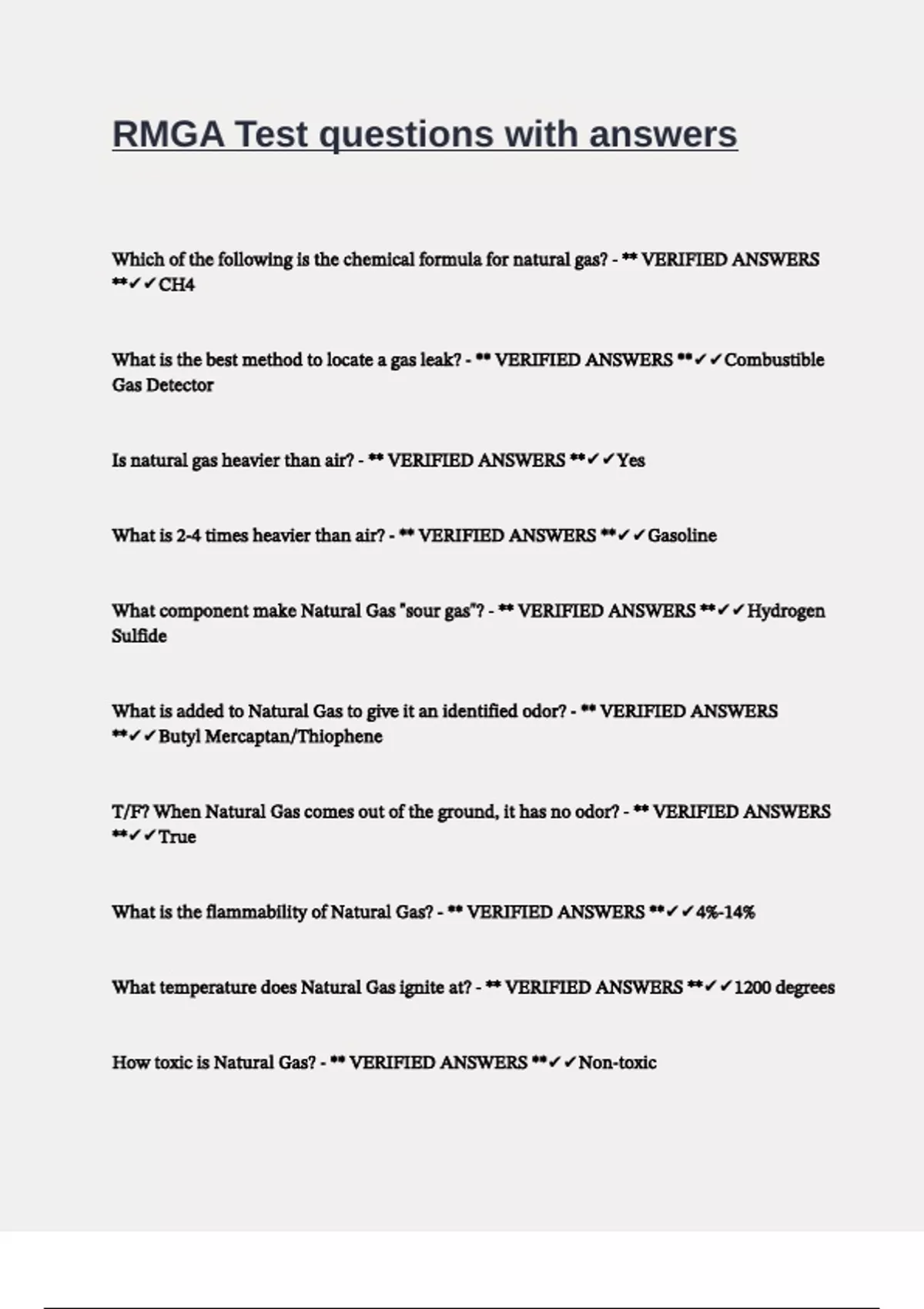 RMGA Test questions with answers

Which of the following is the chemical formula for natural gas? - ** VERIFIED ANSWERS **✓✓CH4

What is the best method to locate a gas leak? - ** VERIFIED ANSWERS **✓✓Combustible Gas Detector

Is natural gas heavier than air? - ** VERIFIED ANSWERS **✓✓Yes

What is 2-4 times heavier than air? - ** VERIFIED ANSWERS **✓✓Gasoline

What component make Natural Gas "sour gas"? - ** VERIFIED ANSWERS **✓✓Hydrogen Sulfide

What is added to Natural Gas to give it an identified odor? - ** VERIFIED ANSWERS **✓✓Butyl Mercaptan/Thiophene

T/F? When Natural Gas comes out of the ground, it has no odor? - ** VERIFIED ANSWERS **✓✓True

What is the flammability of Natural Gas? - ** VERIFIED ANSWERS **✓✓4%-14%

What temperature does Natural Gas ignite at? - ** VERIFIED ANSWERS **✓✓1200 degrees

How toxic is Natural Gas? - ** VERIFIED ANSWERS **✓✓Non-toxic